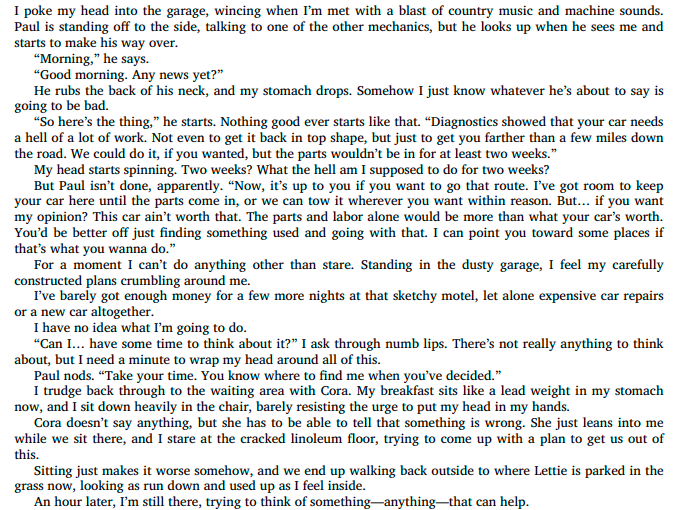 I poke my head into the garage, wincing when I'm met with a blast of country music and machine sounds. Paul is standing off to the side, talking to one of the other mechanics, but he looks up when he sees me and starts to make his way over.

"Morning," he says.

"Good morning. Any news yet?"

He rubs the back of his neck, and my stomach drops. Somehow I just know whatever he's about to say is going to be bad.

"So here's the thing," he starts. Nothing good ever starts like that. "Diagnostics showed that your car needs a hell of a lot of work. Not even to get it back in top shape, but just to get you farther than a few miles down the road. We could do it, if you wanted, but the parts wouldn't be in for at least two weeks."

My head starts spinning. Two weeks? What the hell am I supposed to do for two weeks?

But Paul isn't done, apparently. "Now, it's up to you if you want to go that route. I've got room to keep your car here until the parts come in, or we can tow it wherever you want within reason. But… if you want my opinion? This car ain't worth that. The parts and labor alone would be more than what your car's worth. You'd be better off just finding something used and going with that. I can point you toward some places if that's what you wanna do."

For a moment I can't do anything other than stare. Standing in the dusty garage, I feel my carefully constructed plans crumbling around me.

I've barely got enough money for a few more nights at that sketchy motel, let alone expensive car repairs or a new car altogether.

I have no idea what I'm going to do.

"Can I… have some time to think about it?" I ask through numb lips. There's not really anything to think about, but I need a minute to wrap my head around all of this.

Paul nods. "Take your time. You know where to find me when you've decided."

I trudge back through to the waiting area with Cora. My breakfast sits like a lead weight in my stomach now, and I sit down heavily in the chair, barely resisting the urge to put my head in my hands.

Cora doesn't say anything, but she has to be able to tell that something is wrong. She just leans into me while we sit there, and I stare at the cracked linoleum floor, trying to come up with a plan to get us out of this.

Sitting just makes it worse somehow, and we end up walking back outside to where Lettie is parked in the grass now, looking as run down and used up as I feel inside.

An hour later, I'm still there, trying to think of something—anything—that can help.